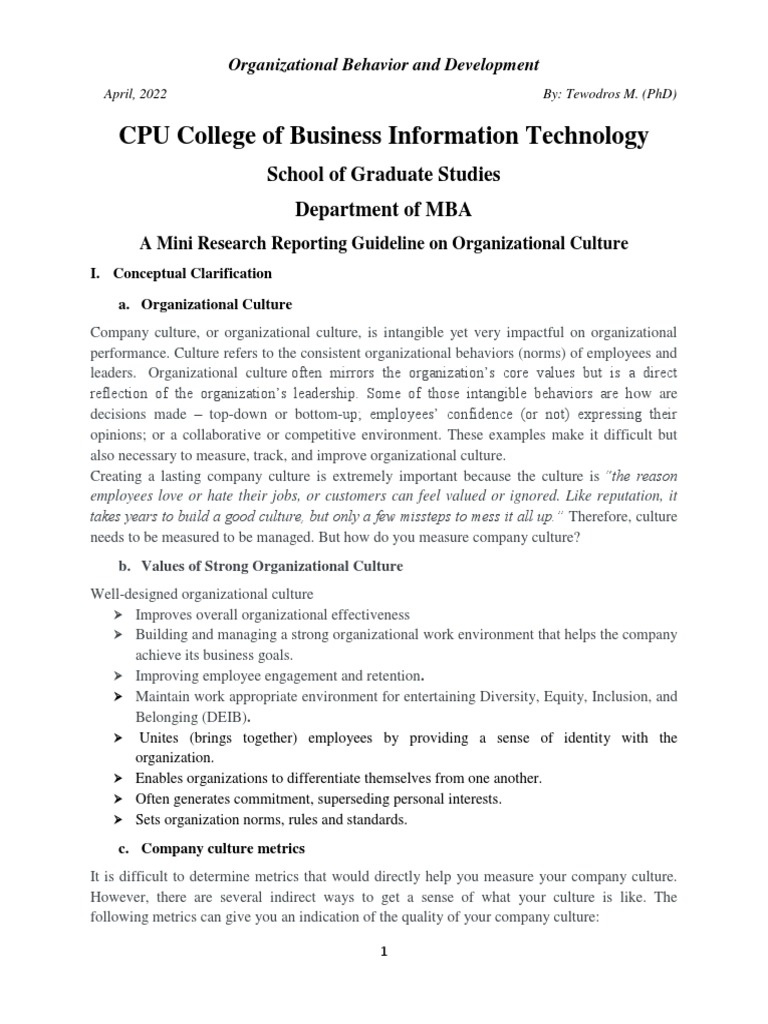 Organizational Behavior and Development

April, 2022

By: Tewodros M. (PhD)

CPU College of Business Information Technology

School of Graduate Studies

Department of MBA

A Mini Research Reporting Guideline on Organizational Culture

I. Conceptual Clarification

a. Organizational Culture

Company culture, or organizational culture, is intangible yet very impactful on organizational performance. Culture refers to the consistent organizational behaviors (norms) of employees and leaders. Organizational culture often mirrors the organization's core values but is a direct reflection of the organization's leadership. Some of those intangible behaviors are how are decisions made – top-down or bottom-up; employees' confidence (or not) expressing their opinions; or a collaborative or competitive environment. These examples make it difficult but also necessary to measure, track, and improve organizational culture.
Creating a lasting company culture is extremely important because the culture is "the reason employees love or hate their jobs, or customers can feel valued or ignored. Like reputation, it takes years to build a good culture, but only a few missteps to mess it all up." Therefore, culture needs to be measured to be managed. But how do you measure company culture?

b. Values of Strong Organizational Culture

Well-designed organizational culture
➤ Improves overall organizational effectiveness
➤ Building and managing a strong organizational work environment that helps the company achieve its business goals.
➤ Improving employee engagement and retention.
➤ Maintain work appropriate environment for entertaining Diversity, Equity, Inclusion, and Belonging (DEIB).
➤ Unites (brings together) employees by providing a sense of identity with the organization.
➤ Enables organizations to differentiate themselves from one another.
➤ Often generates commitment, superseding personal interests.
➤ Sets organization norms, rules and standards.

c. Company culture metrics

It is difficult to determine metrics that would directly help you measure your company culture. However, there are several indirect ways to get a sense of what your culture is like. The following metrics can give you an indication of the quality of your company culture:

1